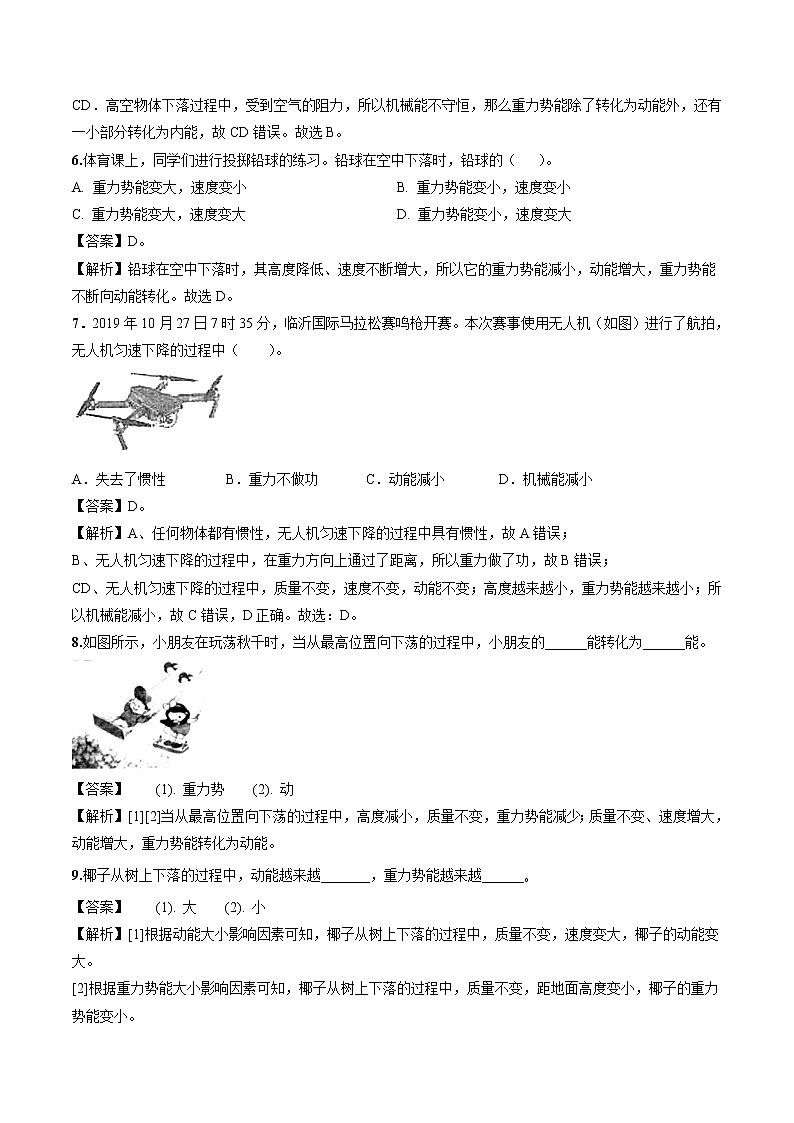 CD．高空物体下落过程中，受到空气的阻力，所以机械能不守恒，那么重力势能除了转化为动能外，还有一小部分转化为内能，故 CD 错误。故选 B。

6.体育课上，同学们进行投掷铅球的练习。铅球在空中下落时，铅球的（　）。

A. 重力势能变大，速度变小
B. 重力势能变小，速度变小
C. 重力势能变大，速度变大
D. 重力势能变小，速度变大

【答案】D。

【解析】铅球在空中下落时，其高度降低、速度不断增大，所以它的重力势能减小，动能增大，重力势能不断向动能转化。故选 D。

7．2019 年 10 月 27 日 7 时 35 分，临沂国际马拉松赛鸣枪开赛。本次赛事使用无人机（如图）进行了航拍，无人机匀速下降的过程中（　　）。

A．失去了惯性
B．重力不做功
C．动能减小
D．机械能减小

【答案】D。

【解析】A、任何物体都有惯性，无人机匀速下降的过程中具有惯性，故 A 错误；

B、无人机匀速下降的过程中，在重力方向上通过了距离，所以重力做了功，故 B 错误；

CD、无人机匀速下降的过程中，质量不变，速度不变，动能不变；高度越来越小，重力势能越来越小；所以机械能减小，故 C 错误，D 正确。故选：D。

8.如图所示，小朋友在玩荡秋千时，当从最高位置向下荡的过程中，小朋友的______能转化为______能。

【答案】　(1). 重力势　(2). 动

【解析】[1][2]当从最高位置向下荡的过程中，高度减小，质量不变，重力势能减少；质量不变、速度增大，动能增大，重力势能转化为动能。

9.椰子从树上下落的过程中，动能越来越_______，重力势能越来越______。

【答案】　(1). 大　(2). 小

【解析】[1]根据动能大小影响因素可知，椰子从树上下落的过程中，质量不变，速度变大，椰子的动能变大。

[2]根据重力势能大小影响因素可知，椰子从树上下落的过程中，质量不变，距地面高度变小，椰子的重力势能变小。